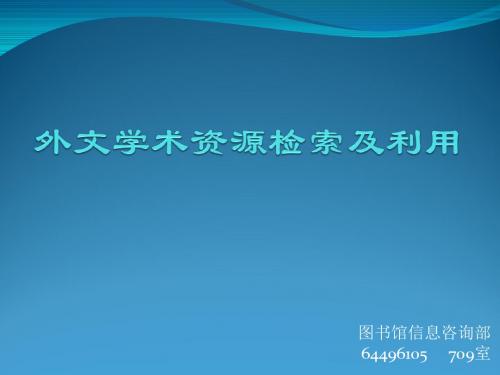 外文学术资源检索及利用

图书馆信息咨询部
64496105 709室